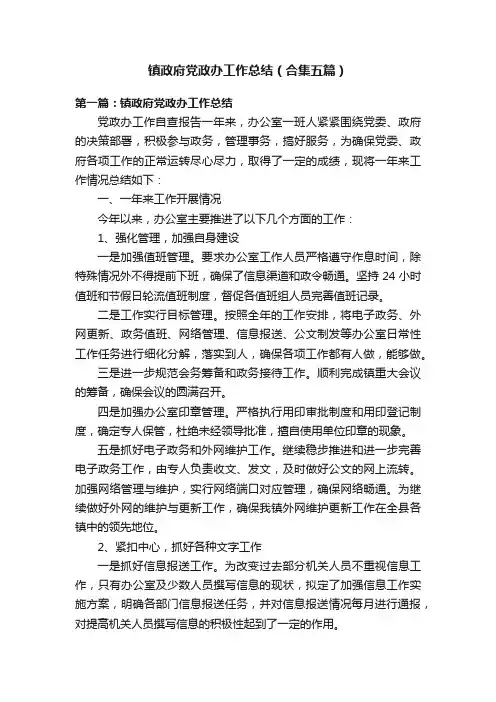 镇政府党政办工作总结（合集五篇）

第一篇：镇政府党政办工作总结

党政办工作自查报告一年来，办公室一班人紧紧围绕党委、政府的决策部署，积极参与政务，管理事务，搞好服务，为确保党委、政府各项工作的正常运转尽心尽力，取得了一定的成绩，现将一年来工作情况总结如下：

一、一年来工作开展情况

今年以来，办公室主要推进了以下几个方面的工作：

1、强化管理，加强自身建设

一是加强值班管理。要求办公室工作人员严格遵守作息时间，除特殊情况外不得提前下班，确保了信息渠道和政令畅通。坚持 24 小时值班和节假日轮流值班制度，督促各值班组人员完善值班记录。

二是工作实行目标管理。按照全年的工作安排，将电子政务、外网更新、政务值班、网络管理、信息报送、公文制发等办公室日常性工作任务进行细化分解，落实到人，确保各项工作都有人做，能够做。

三是进一步规范会务筹备和政务接待工作。顺利完成镇重大会议的筹备，确保会议的圆满召开。

四是加强办公室印章管理。严格执行用印审批制度和用印登记制度，确定专人保管，杜绝未经领导批准，擅自使用单位印章的现象。

五是抓好电子政务和外网维护工作。继续稳步推进和进一步完善电子政务工作，由专人负责收文、发文，及时做好公文的网上流转。加强网络管理与维护，实行网络端口对应管理，确保网络畅通。为继续做好外网的维护与更新工作，确保我镇外网维护更新工作在全县各镇中的领先地位。

2、紧扣中心，抓好各种文字工作

一是抓好信息报送工作。为改变过去部分机关人员不重视信息工作，只有办公室及少数人员撰写信息的现状，拟定了加强信息工作实施方案，明确各部门信息报送任务，并对信息报送情况每月进行通报，对提高机关人员撰写信息的积极性起到了一定的作用。